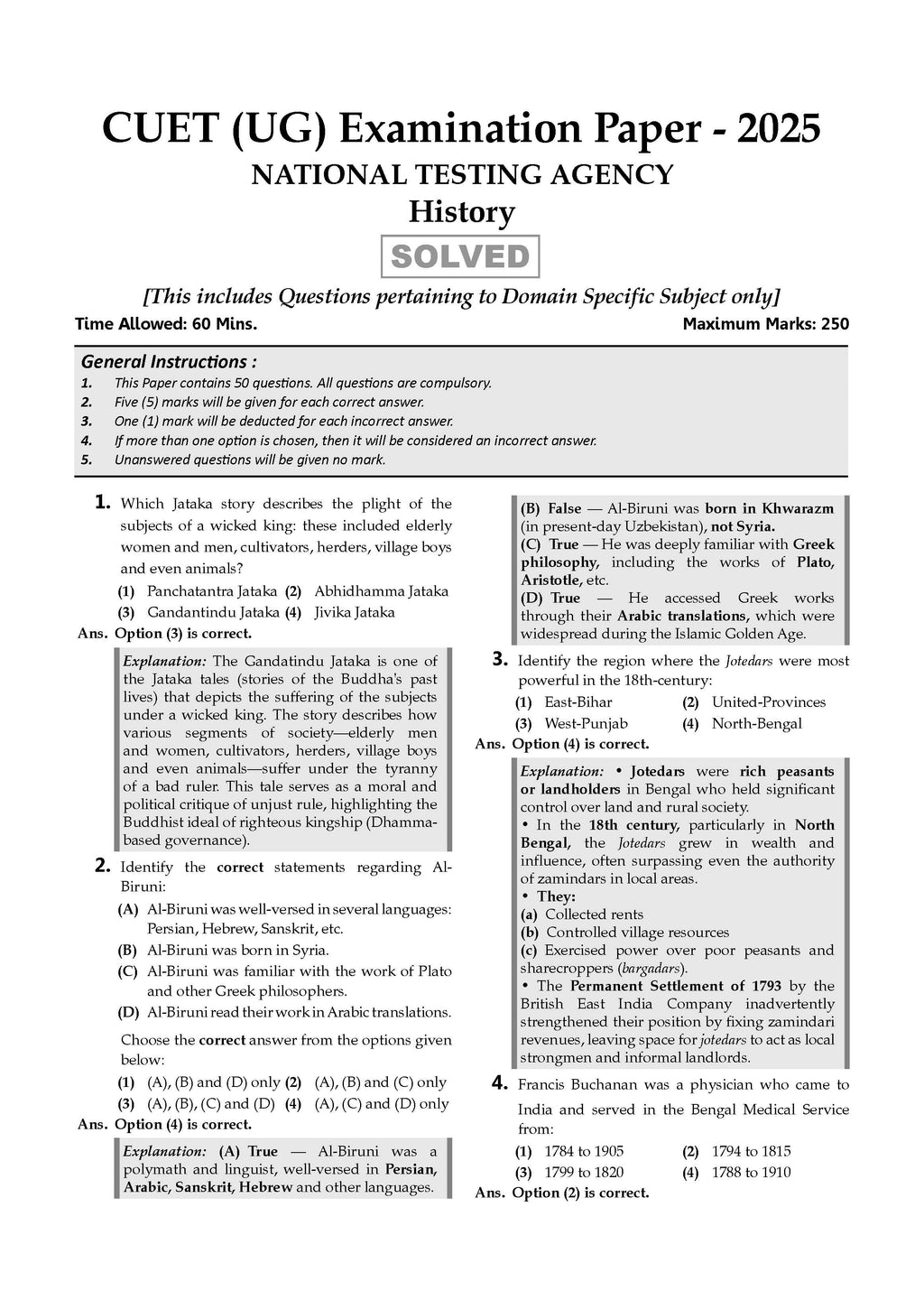 CUET (UG) Examination Paper - 2025

NATIONAL TESTING AGENCY

History

SOLVED

[This includes Questions pertaining to Domain Specific Subject only]

Time Allowed: 60 Mins.

Maximum Marks: 250

General Instructions :

1. This Paper contains 50 questions. All questions are compulsory.
2. Five (5) marks will be given for each correct answer.
3. One (1) mark will be deducted for each incorrect answer.
4. If more than one option is chosen, then it will be considered an incorrect answer.
5. Unanswered questions will be given no mark.

1. Which Jataka story describes the plight of the subjects of a wicked king: these included elderly women and men, cultivators, herders, village boys and even animals?

(1) Panchatantra Jataka (2) Abhidhamma Jataka
(3) Gandantindu Jataka (4) Jivika Jataka

Ans. Option (3) is correct.

Explanation: The Gandatindu Jataka is one of the Jataka tales (stories of the Buddha's past lives) that depicts the suffering of the subjects under a wicked king. The story describes how various segments of society—elderly men and women, cultivators, herders, village boys and even animals—suffer under the tyranny of a bad ruler. This tale serves as a moral and political critique of unjust rule, highlighting the Buddhist ideal of righteous kingship (Dhamma-based governance).

2. Identify the correct statements regarding Al-Biruni:

(A) Al-Biruni was well-versed in several languages: Persian, Hebrew, Sanskrit, etc.
(B) Al-Biruni was born in Syria.
(C) Al-Biruni was familiar with the work of Plato and other Greek philosophers.
(D) Al-Biruni read their work in Arabic translations.

Choose the correct answer from the options given below:

(1) (A), (B) and (D) only (2) (A), (B) and (C) only
(3) (A), (B), (C) and (D) (4) (A), (C) and (D) only

Ans. Option (4) is correct.

Explanation: (A) True — Al-Biruni was a polymath and linguist, well-versed in Persian, Arabic, Sanskrit, Hebrew and other languages.

(B) False — Al-Biruni was born in Khwarazm (in present-day Uzbekistan), not Syria.
(C) True — He was deeply familiar with Greek philosophy, including the works of Plato, Aristotle, etc.
(D) True — He accessed Greek works through their Arabic translations, which were widespread during the Islamic Golden Age.

3. Identify the region where the Jotedars were most powerful in the 18th-century:

(1) East-Bihar (2) United-Provinces
(3) West-Punjab (4) North-Bengal

Ans. Option (4) is correct.

Explanation: • Jotedars were rich peasants or landholders in Bengal who held significant control over land and rural society.
• In the 18th century, particularly in North Bengal, the Jotedars grew in wealth and influence, often surpassing even the authority of zamindars in local areas.
• They:
(a) Collected rents
(b) Controlled village resources
(c) Exercised power over poor peasants and sharecroppers (bargadars).
• The Permanent Settlement of 1793 by the British East India Company inadvertently strengthened their position by fixing zamindari revenues, leaving space for jotedars to act as local strongmen and informal landlords.

4. Francis Buchanan was a physician who came to India and served in the Bengal Medical Service from:

(1) 1784 to 1905 (2) 1794 to 1815
(3) 1799 to 1820 (4) 1788 to 1910

Ans. Option (2) is correct.